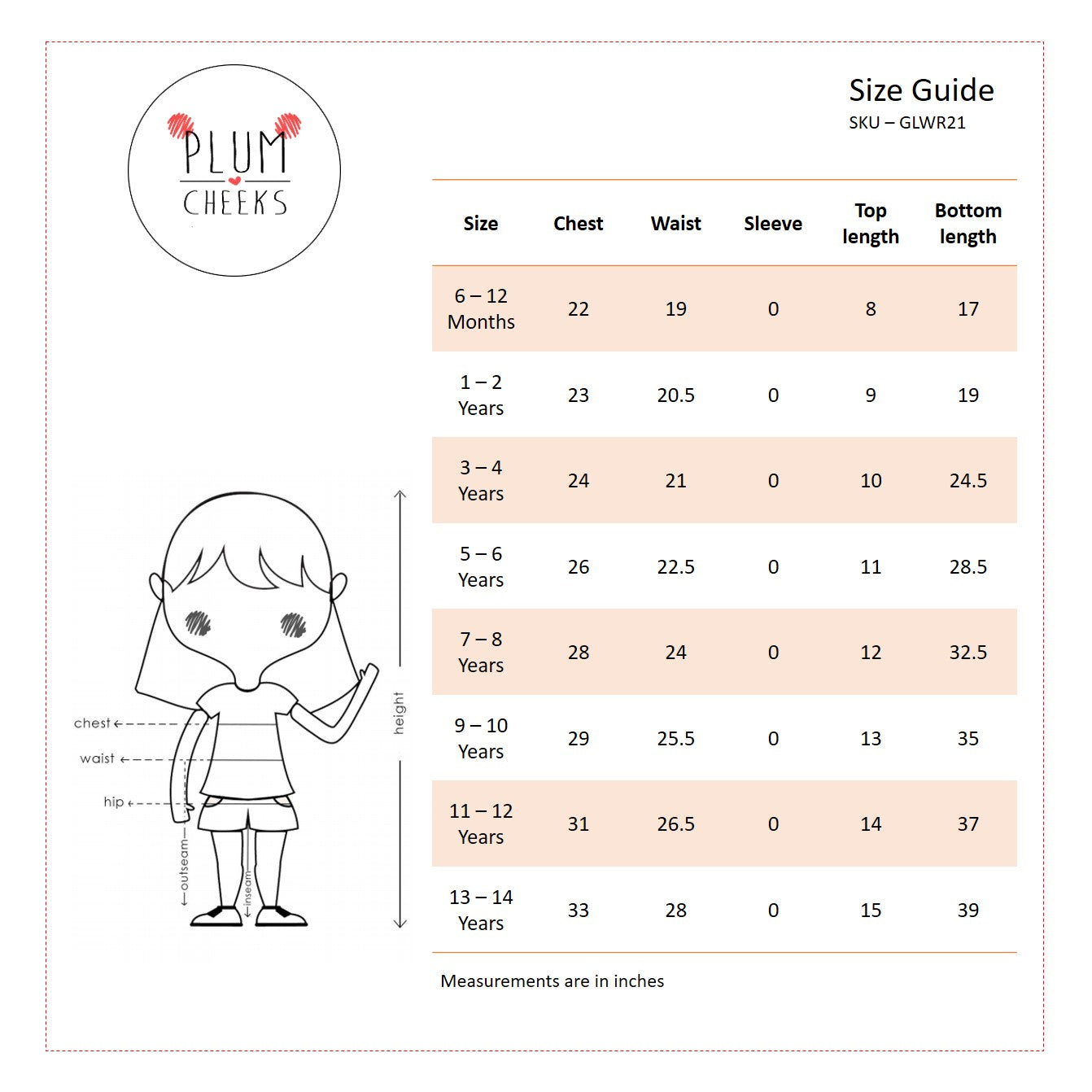 PLUM CHEEKS

Size Guide
SKU – GLWR21

| Size | Chest | Waist | Sleeve | Top length | Bottom length |
|---|---|---|---|---|---|
| 6 – 12 Months | 22 | 19 | 0 | 8 | 17 |
| 1 – 2 Years | 23 | 20.5 | 0 | 9 | 19 |
| 3 – 4 Years | 24 | 21 | 0 | 10 | 24.5 |
| 5 – 6 Years | 26 | 22.5 | 0 | 11 | 28.5 |
| 7 – 8 Years | 28 | 24 | 0 | 12 | 32.5 |
| 9 – 10 Years | 29 | 25.5 | 0 | 13 | 35 |
| 11 – 12 Years | 31 | 26.5 | 0 | 14 | 37 |
| 13 – 14 Years | 33 | 28 | 0 | 15 | 39 |

Measurements are in inches

chest
waist
hip
outseam
inseam
height